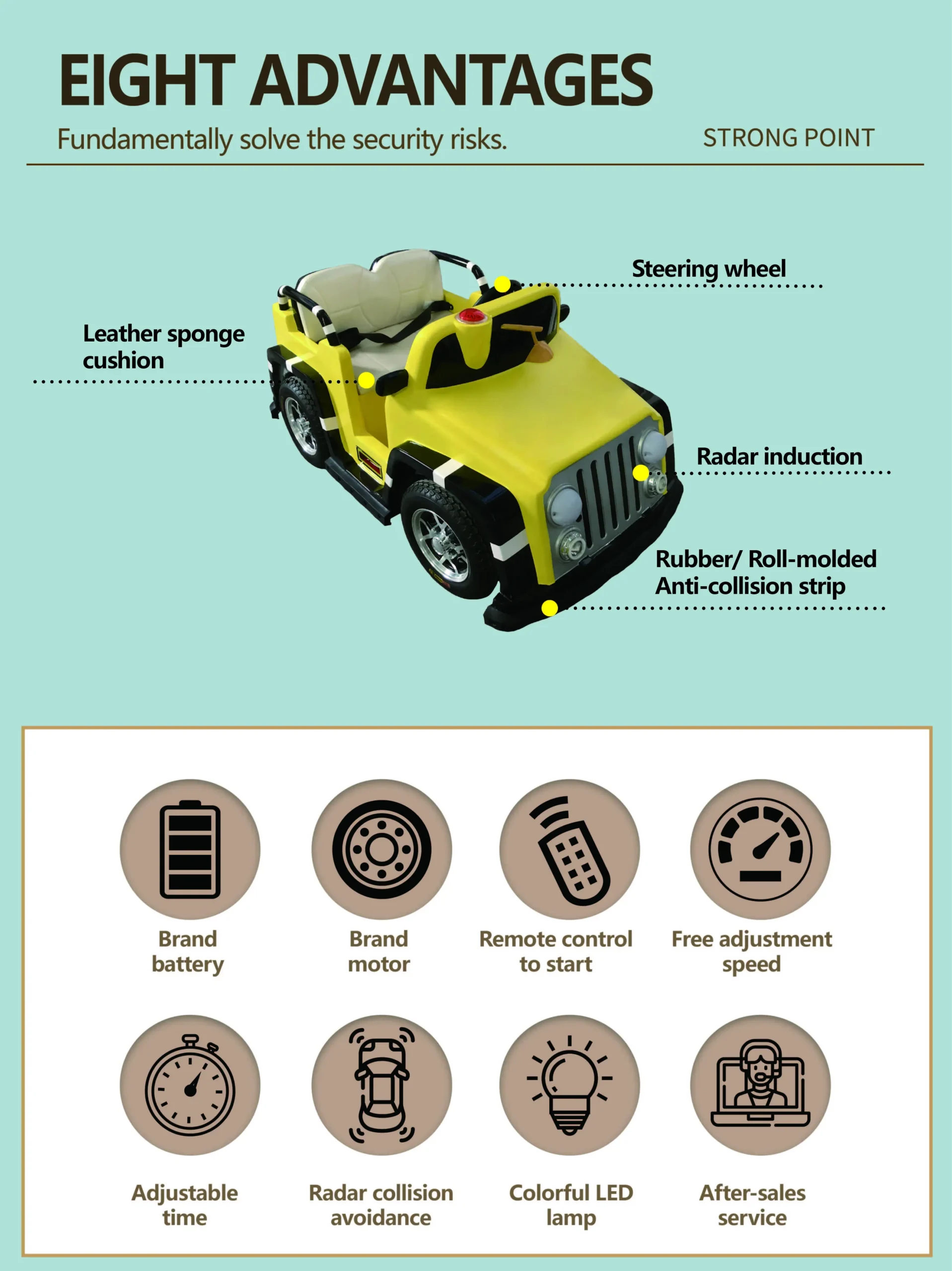 EIGHT ADVANTAGES

Fundamentally solve the security risks.

STRONG POINT

Steering wheel

Leather sponge
cushion

Radar induction

Rubber/ Roll-molded
Anti-collision strip

Brand
battery

Brand
motor

Remote control
to start

Free adjustment
speed

Adjustable
time

Radar collision
avoidance

Colorful LED
lamp

After-sales
service